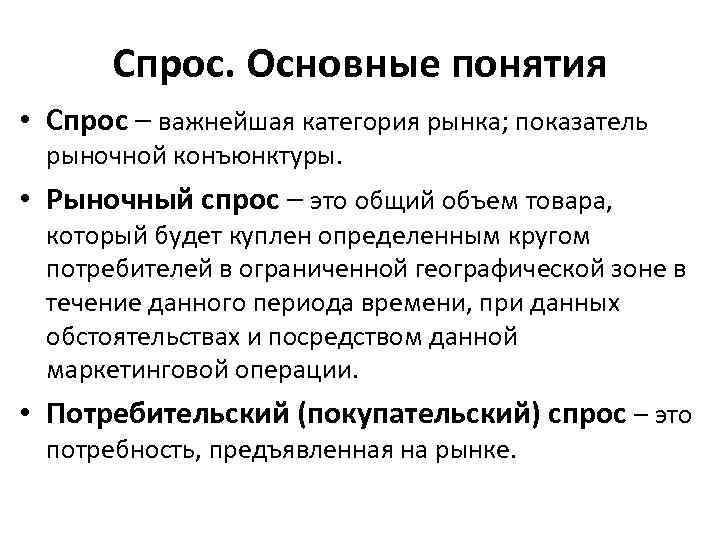 Спрос. Основные понятия

• Спрос – важнейшая категория рынка; показатель рыночной конъюнктуры.

• Рыночный спрос – это общий объем товара, который будет куплен определенным кругом потребителей в ограниченной географической зоне в течение данного периода времени, при данных обстоятельствах и посредством данной маркетинговой операции.

• Потребительский (покупательский) спрос – это потребность, предъявленная на рынке.